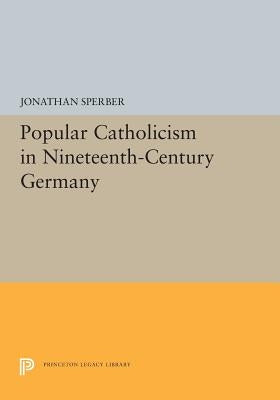 JONATHAN SPERBER

Popular Catholicism in Nineteenth-Century Germany

PRINCETON LEGACY LIBRARY